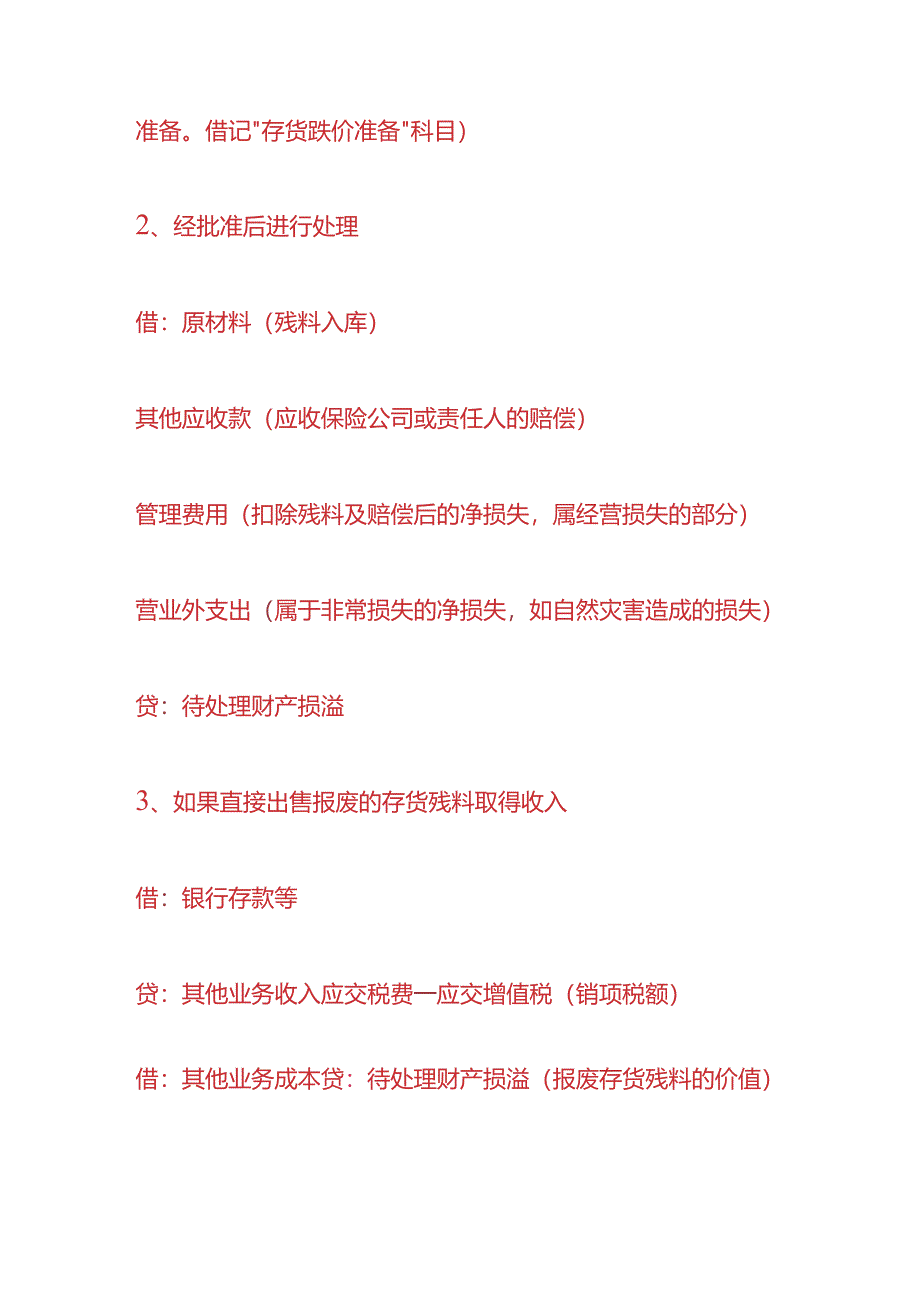 准备。借记"存货跌价准备"科目）

2、经批准后进行处理

借：原材料（残料入库）

其他应收款（应收保险公司或责任人的赔偿）

管理费用（扣除残料及赔偿后的净损失，属经营损失的部分）

营业外支出（属于非常损失的净损失，如自然灾害造成的损失）

贷：待处理财产损溢

3、如果直接出售报废的存货残料取得收入

借：银行存款等

贷：其他业务收入应交税费一应交增值税（销项税额）

借：其他业务成本贷：待处理财产损溢（报废存货残料的价值）